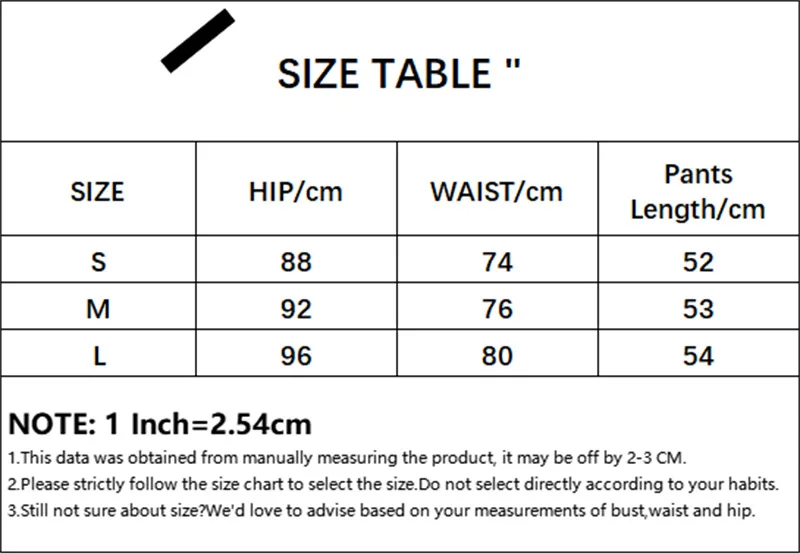 SIZE TABLE "

| SIZE | HIP/cm | WAIST/cm | Pants Length/cm |
|---|---|---|---|
| S | 88 | 74 | 52 |
| M | 92 | 76 | 53 |
| L | 96 | 80 | 54 |

NOTE: 1 Inch=2.54cm

1.This data was obtained from manually measuring the product, it may be off by 2-3 CM.

2.Please strictly follow the size chart to select the size.Do not select directly according to your habits.

3.Still not sure about size?We'd love to advise based on your measurements of bust,waist and hip.